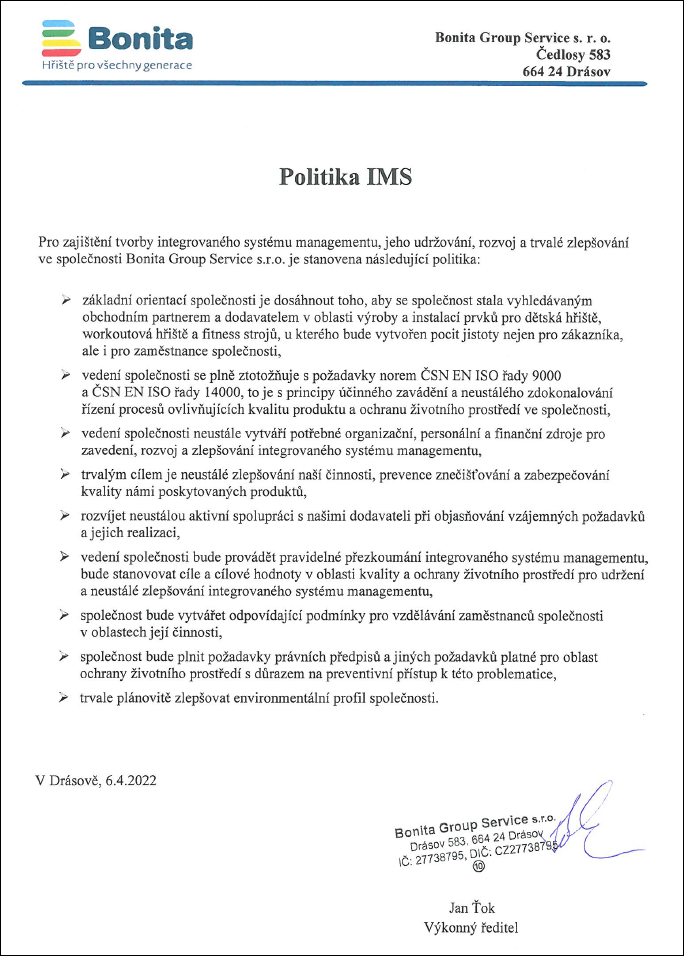 Bonita
Hřiště pro všechny generace

Bonita Group Service s. r. o.
Čedlosy 583
664 24 Drásov

Politika IMS

Pro zajištění tvorby integrovaného systému managementu, jeho udržování, rozvoj a trvalé zlepšování ve společnosti Bonita Group Service s.r.o. je stanovena následující politika:

➢ základní orientací společnosti je dosáhnout toho, aby se společnost stala vyhledávaným obchodním partnerem a dodavatelem v oblasti výroby a instalací prvků pro dětská hřiště, workoutová hřiště a fitness strojů, u kterého bude vytvořen pocit jistoty nejen pro zákazníka, ale i pro zaměstnance společnosti,

➢ vedení společnosti se plně ztotožňuje s požadavky norem ČSN EN ISO řady 9000 a ČSN EN ISO řady 14000, to je s principy účinného zavádění a neustálého zdokonalování řízení procesů ovlivňujících kvalitu produktu a ochranu životního prostředí ve společnosti,

➢ vedení společnosti neustále vytváří potřebné organizační, personální a finanční zdroje pro zavedení, rozvoj a zlepšování integrovaného systému managementu,

➢ trvalým cílem je neustálé zlepšování naší činnosti, prevence znečišťování a zabezpečování kvality námi poskytovaných produktů,

➢ rozvíjet neustálou aktivní spolupráci s našimi dodavateli při objasňování vzájemných požadavků a jejich realizaci,

➢ vedení společnosti bude provádět pravidelné přezkoumání integrovaného systému managementu, bude stanovovat cíle a cílové hodnoty v oblasti kvality a ochrany životního prostředí pro udržení a neustálé zlepšování integrovaného systému managementu,

➢ společnost bude vytvářet odpovídající podmínky pro vzdělávání zaměstnanců společnosti v oblastech její činnosti,

➢ společnost bude plnit požadavky právních předpisů a jiných požadavků platné pro oblast ochrany životního prostředí s důrazem na preventivní přístup k této problematice,

➢ trvale plánovitě zlepšovat environmentální profil společnosti.

V Drásově, 6.4.2022

Bonita Group Service s.r.o.
Drásov 583, 664 24 Drásov
IČ: 27738795, DIČ: CZ27738795
⑩

Jan Ťok
Výkonný ředitel